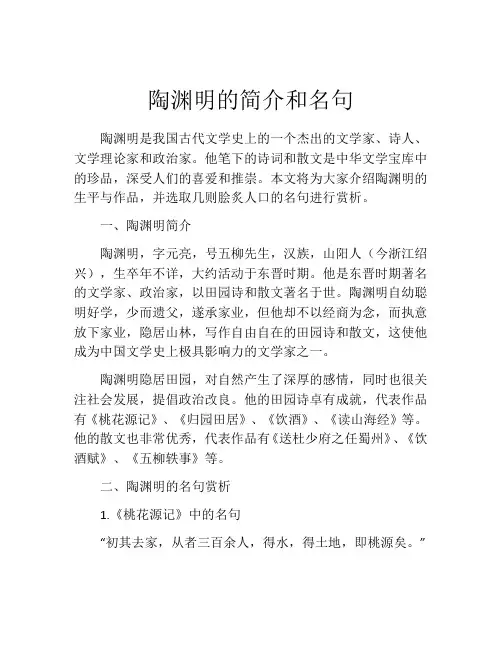 陶渊明的简介和名句

陶渊明是我国古代文学史上的一个杰出的文学家、诗人、文学理论家和政治家。他笔下的诗词和散文是中华文学宝库中的珍品，深受人们的喜爱和推崇。本文将为大家介绍陶渊明的生平与作品，并选取几则脍炙人口的名句进行赏析。

一、陶渊明简介

陶渊明，字元亮，号五柳先生，汉族，山阳人（今浙江绍兴），生卒年不详，大约活动于东晋时期。他是东晋时期著名的文学家、政治家，以田园诗和散文著名于世。陶渊明自幼聪明好学，少而遗父，遂承家业，但他却不以经商为念，而执意放下家业，隐居山林，写作自由自在的田园诗和散文，这使他成为中国文学史上极具影响力的文学家之一。

陶渊明隐居田园，对自然产生了深厚的感情，同时也很关注社会发展，提倡政治改良。他的田园诗卓有成就，代表作品有《桃花源记》、《归园田居》、《饮酒》、《读山海经》等。他的散文也非常优秀，代表作品有《送杜少府之任蜀州》、《饮酒赋》、《五柳轶事》等。

二、陶渊明的名句赏析

1.《桃花源记》中的名句

“初其去家，从者三百余人，得水，得土地，即桃源矣。”